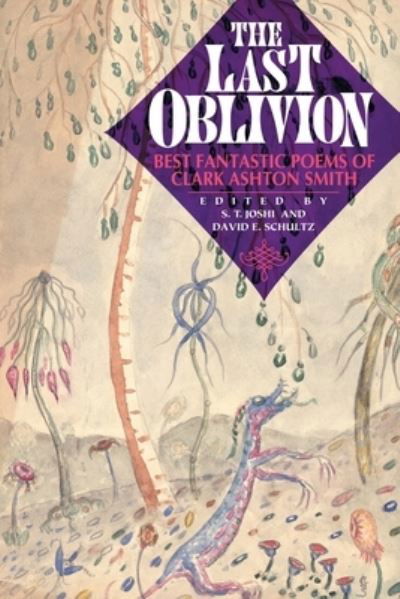 THE LAST OBLIVION

BEST FANTASTIC POEMS OF CLARK ASHTON SMITH

EDITED BY
S. T. JOSHI AND
DAVID E. SCHULTZ